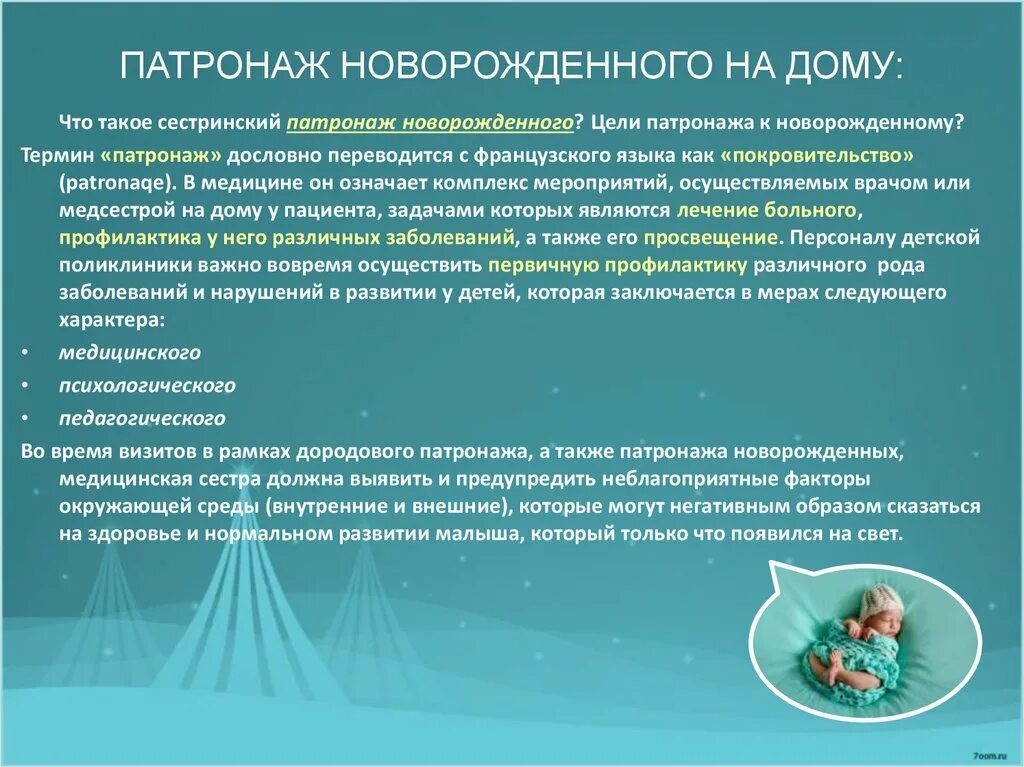 ПАТРОНАЖ НОВОРОЖДЕННОГО НА ДОМУ:

Что такое сестринский патронаж новорожденного? Цели патронажа к новорожденному?

Термин «патронаж» дословно переводится с французского языка как «покровительство» (patronaqe). В медицине он означает комплекс мероприятий, осуществляемых врачом или медсестрой на дому у пациента, задачами которых являются лечение больного, профилактика у него различных заболеваний, а также его просвещение. Персоналу детской поликлиники важно вовремя осуществить первичную профилактику различного рода заболеваний и нарушений в развитии у детей, которая заключается в мерах следующего характера:

• медицинского
• психологического
• педагогического

Во время визитов в рамках дородового патронажа, а также патронажа новорожденных, медицинская сестра должна выявить и предупредить неблагоприятные факторы окружающей среды (внутренние и внешние), которые могут негативным образом сказаться на здоровье и нормальном развитии малыша, который только что появился на свет.

7oom.ru